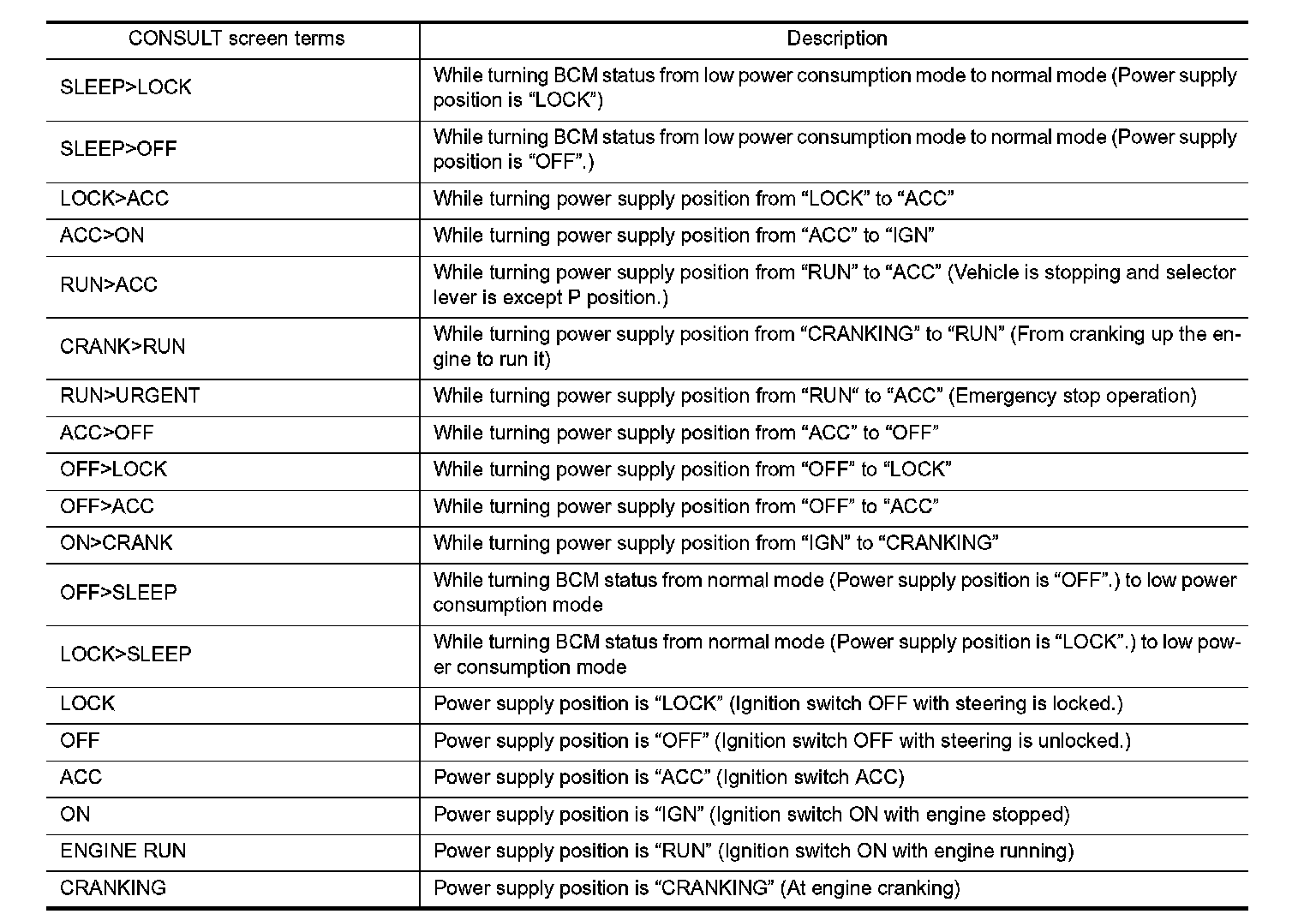 | CONSULT screen terms | Description |
|---|---|
| SLEEP>LOCK | While turning BCM status from low power consumption mode to normal mode (Power supply position is “LOCK”) |
| SLEEP>OFF | While turning BCM status from low power consumption mode to normal mode (Power supply position is “OFF”.) |
| LOCK>ACC | While turning power supply position from “LOCK” to “ACC” |
| ACC>ON | While turning power supply position from “ACC” to “IGN” |
| RUN>ACC | While turning power supply position from “RUN” to “ACC” (Vehicle is stopping and selector lever is except P position.) |
| CRANK>RUN | While turning power supply position from “CRANKING” to “RUN” (From cranking up the engine to run it) |
| RUN>URGENT | While turning power supply position from “RUN“ to “ACC” (Emergency stop operation) |
| ACC>OFF | While turning power supply position from “ACC” to “OFF” |
| OFF>LOCK | While turning power supply position from “OFF” to “LOCK” |
| OFF>ACC | While turning power supply position from “OFF” to “ACC” |
| ON>CRANK | While turning power supply position from “IGN” to “CRANKING” |
| OFF>SLEEP | While turning BCM status from normal mode (Power supply position is “OFF”.) to low power consumption mode |
| LOCK>SLEEP | While turning BCM status from normal mode (Power supply position is “LOCK”.) to low power consumption mode |
| LOCK | Power supply position is “LOCK” (Ignition switch OFF with steering is locked.) |
| OFF | Power supply position is “OFF” (Ignition switch OFF with steering is unlocked.) |
| ACC | Power supply position is “ACC” (Ignition switch ACC) |
| ON | Power supply position is “IGN” (Ignition switch ON with engine stopped) |
| ENGINE RUN | Power supply position is “RUN” (Ignition switch ON with engine running) |
| CRANKING | Power supply position is “CRANKING” (At engine cranking) |